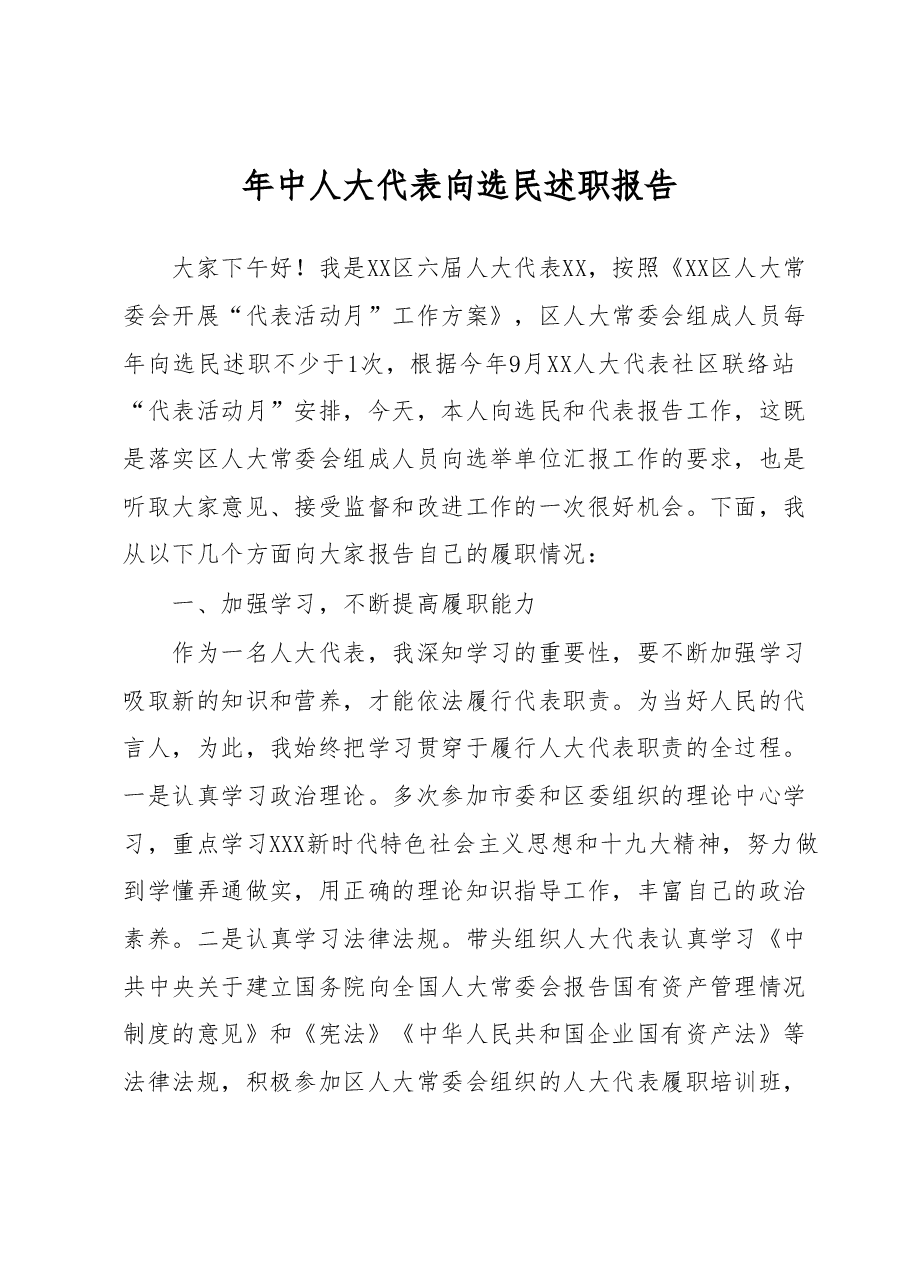 年中人大代表向选民述职报告

大家下午好！我是XX区六届人大代表XX，按照《XX区人大常委会开展“代表活动月”工作方案》，区人大常委会组成人员每年向选民述职不少于1次，根据今年9月XX人大代表社区联络站“代表活动月”安排，今天，本人向选民和代表报告工作，这既是落实区人大常委会组成人员向选举单位汇报工作的要求，也是听取大家意见、接受监督和改进工作的一次很好机会。下面，我从以下几个方面向大家报告自己的履职情况：

一、加强学习，不断提高履职能力

作为一名人大代表，我深知学习的重要性，要不断加强学习吸取新的知识和营养，才能依法履行代表职责。为当好人民的代言人，为此，我始终把学习贯穿于履行人大代表职责的全过程。一是认真学习政治理论。多次参加市委和区委组织的理论中心学习，重点学习XXX新时代特色社会主义思想和十九大精神，努力做到学懂弄通做实，用正确的理论知识指导工作，丰富自己的政治素养。二是认真学习法律法规。带头组织人大代表认真学习《中共中央关于建立国务院向全国人大常委会报告国有资产管理情况制度的意见》和《宪法》《中华人民共和国企业国有资产法》等法律法规，积极参加区人大常委会组织的人大代表履职培训班，